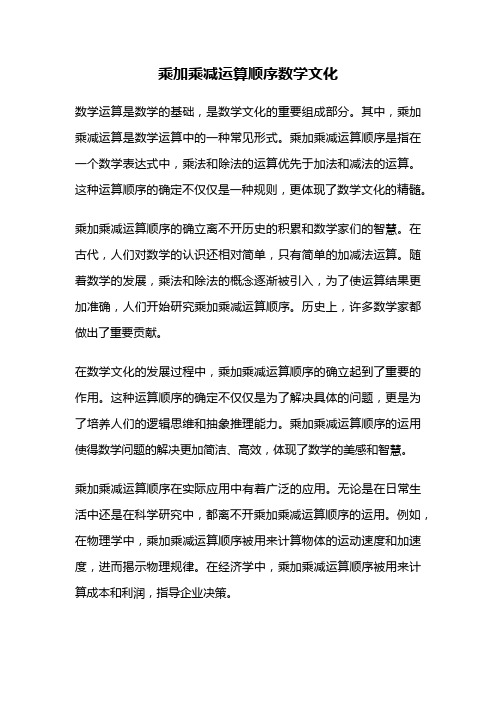 乘加乘减运算顺序数学文化

数学运算是数学的基础，是数学文化的重要组成部分。其中，乘加乘减运算是数学运算中的一种常见形式。乘加乘减运算顺序是指在一个数学表达式中，乘法和除法的运算优先于加法和减法的运算。这种运算顺序的确定不仅仅是一种规则，更体现了数学文化的精髓。

乘加乘减运算顺序的确立离不开历史的积累和数学家们的智慧。在古代，人们对数学的认识还相对简单，只有简单的加减法运算。随着数学的发展，乘法和除法的概念逐渐被引入，为了使运算结果更加准确，人们开始研究乘加乘减运算顺序。历史上，许多数学家都做出了重要贡献。

在数学文化的发展过程中，乘加乘减运算顺序的确立起到了重要的作用。这种运算顺序的确定不仅仅是为了解决具体的问题，更是为了培养人们的逻辑思维和抽象推理能力。乘加乘减运算顺序的运用使得数学问题的解决更加简洁、高效，体现了数学的美感和智慧。

乘加乘减运算顺序在实际应用中有着广泛的应用。无论是在日常生活中还是在科学研究中，都离不开乘加乘减运算顺序的运用。例如，在物理学中，乘加乘减运算顺序被用来计算物体的运动速度和加速度，进而揭示物理规律。在经济学中，乘加乘减运算顺序被用来计算成本和利润，指导企业决策。